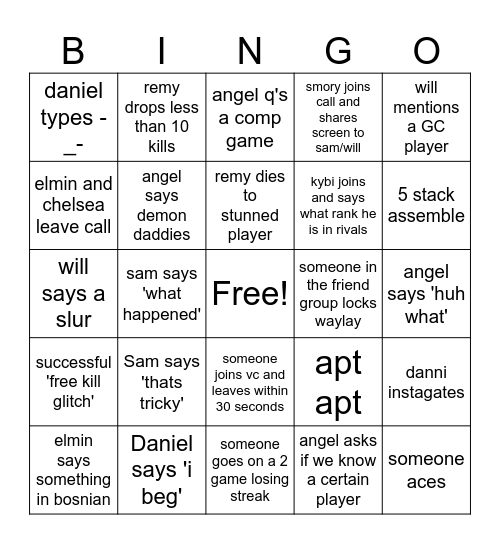 | B | I | N | G | O |
|---|---|---|---|---|
| daniel types -_- | remy drops less than 10 kills | angel q's a comp game | smory joins call and shares screen to sam/will | will mentions a GC player |
| elmin and chelsea leave call | angel says demon daddies | remy dies to stunned player | kybi joins and says what rank he is in rivals | 5 stack assemble |
| will says a slur | sam says 'what happened' | Free! | someone in the friend group locks waylay | angel says 'huh what' |
| successful 'free kill glitch' | Sam says 'thats tricky' | someone joins vc and leaves within 30 seconds | apt apt | danni instagates |
| elmin says something in bosnian | Daniel says 'i beg' | someone goes on a 2 game losing streak | angel asks if we know a certain player | someone aces |